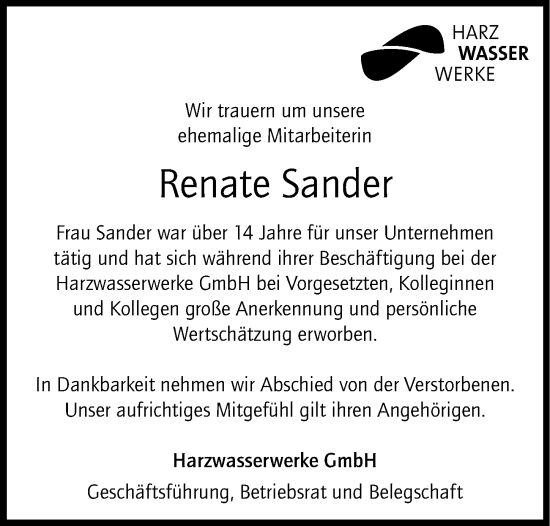 HARZ
WASSER
WERKE

Wir trauern um unsere ehemalige Mitarbeiterin

Renate Sander

Frau Sander war über 14 Jahre für unser Unternehmen tätig und hat sich während ihrer Beschäftigung bei der Harzwasserwerke GmbH bei Vorgesetzten, Kolleginnen und Kollegen große Anerkennung und persönliche Wertschätzung erworben.

In Dankbarkeit nehmen wir Abschied von der Verstorbenen. Unser aufrichtiges Mitgefühl gilt ihren Angehörigen.

Harzwasserwerke GmbH

Geschäftsführung, Betriebsrat und Belegschaft